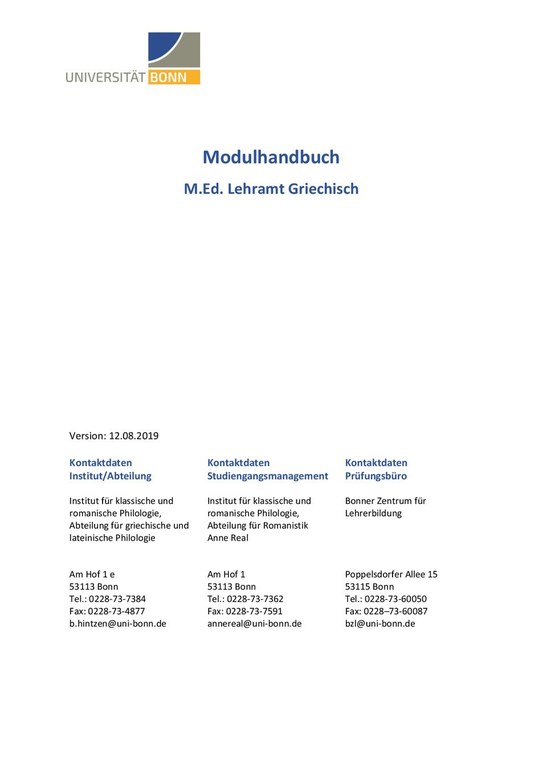 UNIVERSITÄT BONN

Modulhandbuch

M.Ed. Lehramt Griechisch

Version: 12.08.2019

Kontaktdaten
Institut/Abteilung

Institut für klassische und romanische Philologie, Abteilung für griechische und lateinische Philologie

Am Hof 1 e
53113 Bonn
Tel.: 0228-73-7384
Fax: 0228-73-4877
b.hintzen@uni-bonn.de

Kontaktdaten
Studiengangsmanagement

Institut für klassische und romanische Philologie, Abteilung für Romanistik
Anne Real

Am Hof 1
53113 Bonn
Tel.: 0228-73-7362
Fax: 0228-73-7591
annereal@uni-bonn.de

Kontaktdaten
Prüfungsbüro

Bonner Zentrum für Lehrerbildung

Poppelsdorfer Allee 15
53115 Bonn
Tel.: 0228-73-60050
Fax: 0228–73-60087
bzl@uni-bonn.de